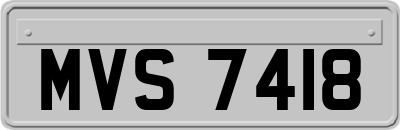 MVS 7418